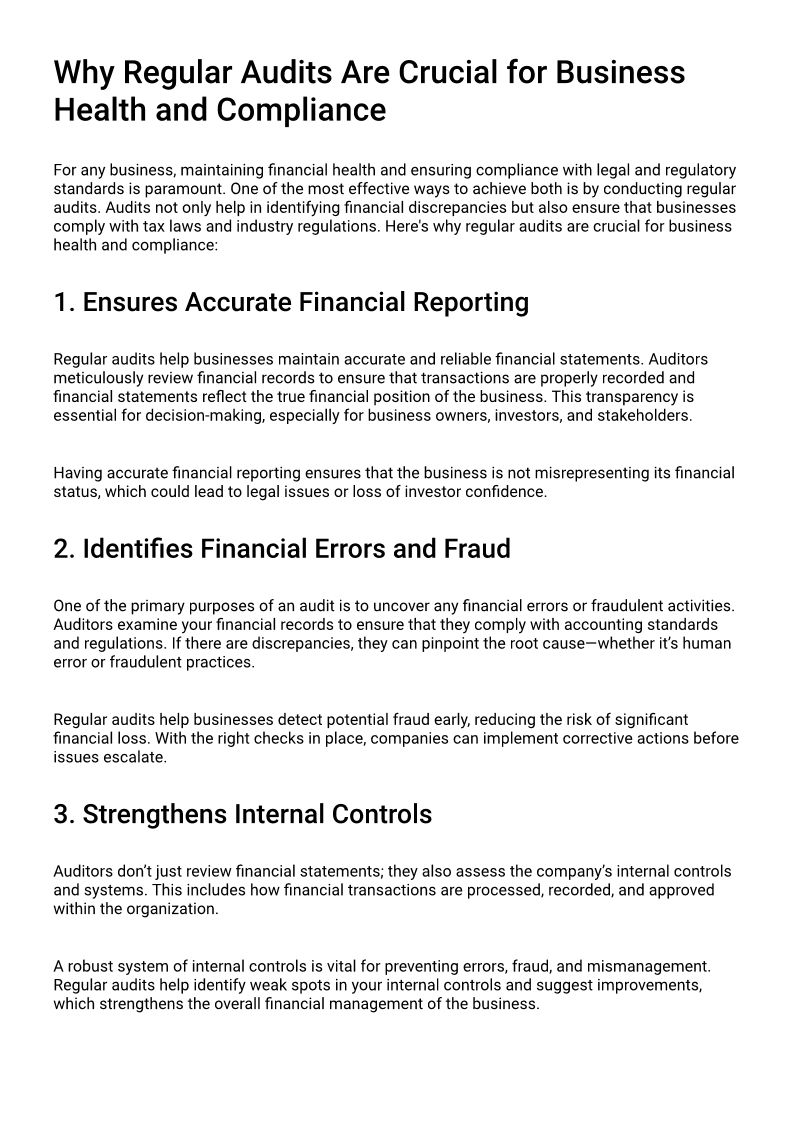 Why Regular Audits Are Crucial for Business Health and Compliance

For any business, maintaining financial health and ensuring compliance with legal and regulatory standards is paramount. One of the most effective ways to achieve both is by conducting regular audits. Audits not only help in identifying financial discrepancies but also ensure that businesses comply with tax laws and industry regulations. Here's why regular audits are crucial for business health and compliance:

1. Ensures Accurate Financial Reporting

Regular audits help businesses maintain accurate and reliable financial statements. Auditors meticulously review financial records to ensure that transactions are properly recorded and financial statements reflect the true financial position of the business. This transparency is essential for decision-making, especially for business owners, investors, and stakeholders.

Having accurate financial reporting ensures that the business is not misrepresenting its financial status, which could lead to legal issues or loss of investor confidence.

2. Identifies Financial Errors and Fraud

One of the primary purposes of an audit is to uncover any financial errors or fraudulent activities. Auditors examine your financial records to ensure that they comply with accounting standards and regulations. If there are discrepancies, they can pinpoint the root cause—whether it's human error or fraudulent practices.

Regular audits help businesses detect potential fraud early, reducing the risk of significant financial loss. With the right checks in place, companies can implement corrective actions before issues escalate.

3. Strengthens Internal Controls

Auditors don't just review financial statements; they also assess the company's internal controls and systems. This includes how financial transactions are processed, recorded, and approved within the organization.

A robust system of internal controls is vital for preventing errors, fraud, and mismanagement. Regular audits help identify weak spots in your internal controls and suggest improvements, which strengthens the overall financial management of the business.